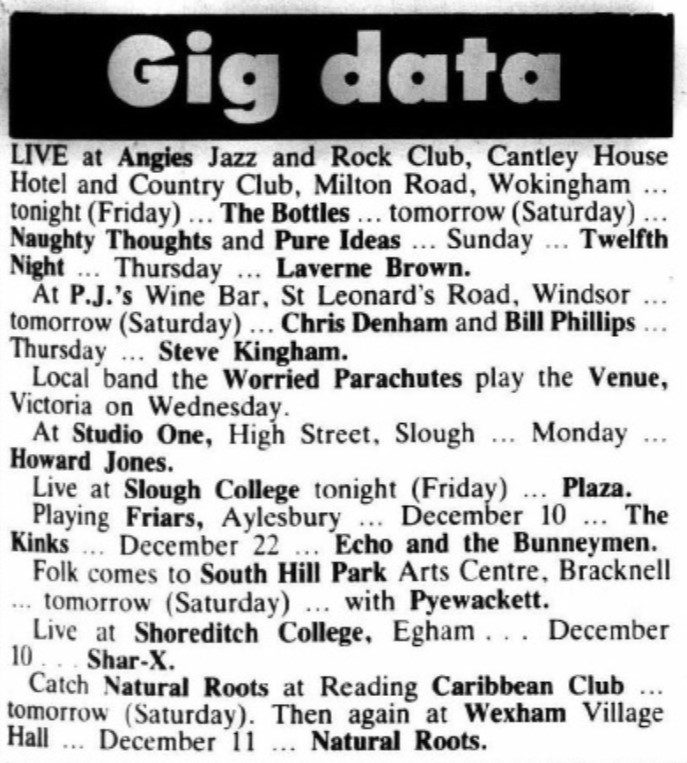 Gig data

LIVE at Angies Jazz and Rock Club, Cantley House Hotel and Country Club, Milton Road, Wokingham ... tonight (Friday) ... The Bottles ... tomorrow (Saturday) ... Naughty Thoughts and Pure Ideas ... Sunday ... Twelfth Night ... Thursday ... Laverne Brown.

At P.J.'s Wine Bar, St Leonard's Road, Windsor ... tomorrow (Saturday) ... Chris Denham and Bill Phillips ... Thursday ... Steve Kingham.

Local band the Worried Parachutes play the Venue, Victoria on Wednesday.

At Studio One, High Street, Slough ... Monday ... Howard Jones.

Live at Slough College tonight (Friday) ... Plaza.

Playing Friars, Aylesbury ... December 10 ... The Kinks ... December 22 ... Echo and the Bunneymen.

Folk comes to South Hill Park Arts Centre, Bracknell ... tomorrow (Saturday) ... with Pyewackett.

Live at Shoreditch College, Egham . . . December 10 . . . Shar-X.

Catch Natural Roots at Reading Caribbean Club ... tomorrow (Saturday). Then again at Wexham Village Hall ... December 11 ... Natural Roots.